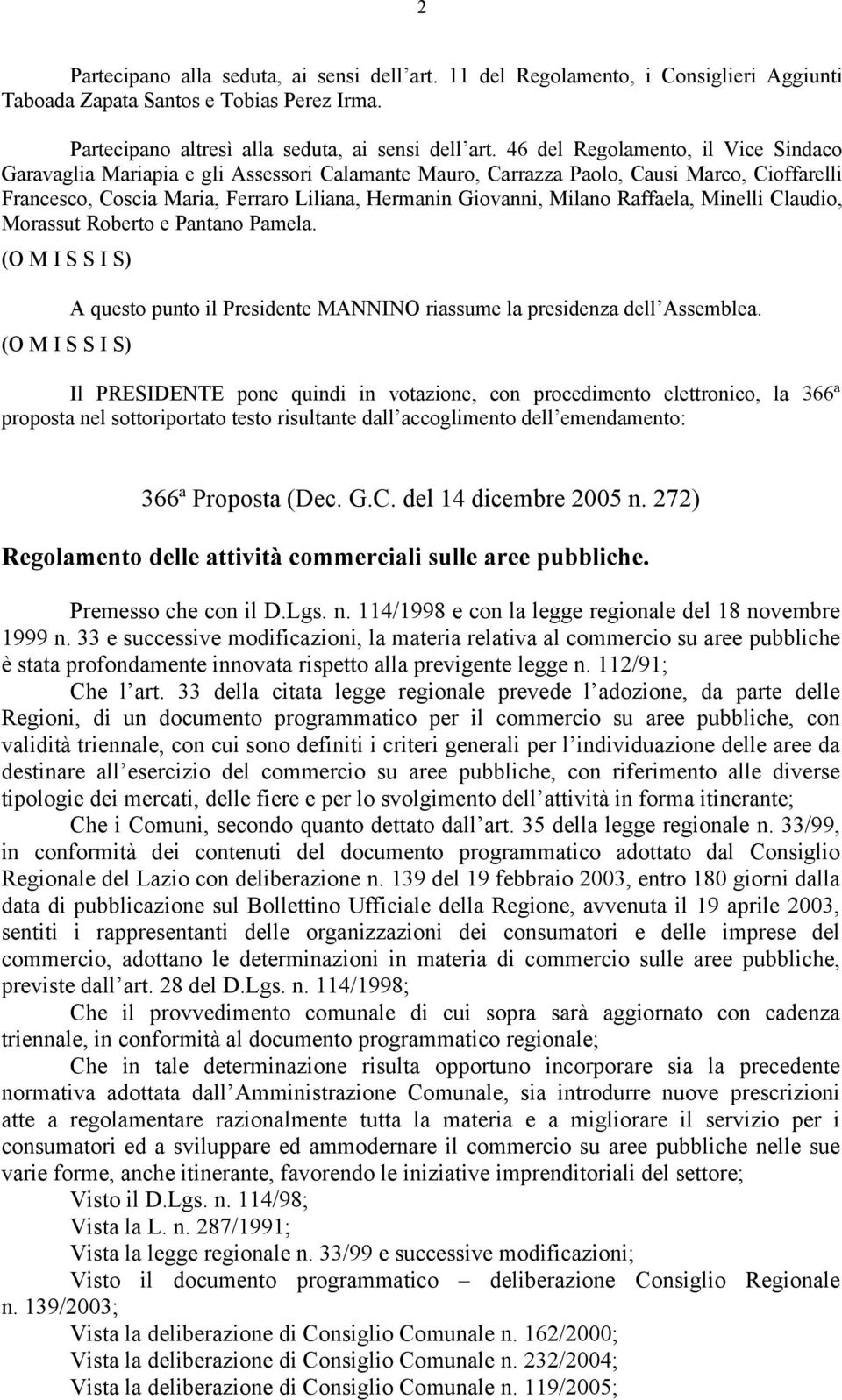 2

Partecipano alla seduta, ai sensi dell art. 11 del Regolamento, i Consiglieri Aggiunti Taboada Zapata Santos e Tobias Perez Irma.

Partecipano altresì alla seduta, ai sensi dell art. 46 del Regolamento, il Vice Sindaco Garavaglia Mariapia e gli Assessori Calamante Mauro, Carrazza Paolo, Causi Marco, Cioffarelli Francesco, Coscia Maria, Ferraro Liliana, Hermanin Giovanni, Milano Raffaela, Minelli Claudio, Morassut Roberto e Pantano Pamela.

(O M I S S I S)

A questo punto il Presidente MANNINO riassume la presidenza dell Assemblea.

(O M I S S I S)

Il PRESIDENTE pone quindi in votazione, con procedimento elettronico, la 366ª proposta nel sottoriportato testo risultante dall accoglimento dell emendamento:

366ª Proposta (Dec. G.C. del 14 dicembre 2005 n. 272)

Regolamento delle attività commerciali sulle aree pubbliche.

Premesso che con il D.Lgs. n. 114/1998 e con la legge regionale del 18 novembre 1999 n. 33 e successive modificazioni, la materia relativa al commercio su aree pubbliche è stata profondamente innovata rispetto alla previgente legge n. 112/91;

Che l art. 33 della citata legge regionale prevede l adozione, da parte delle Regioni, di un documento programmatico per il commercio su aree pubbliche, con validità triennale, con cui sono definiti i criteri generali per l individuazione delle aree da destinare all esercizio del commercio su aree pubbliche, con riferimento alle diverse tipologie dei mercati, delle fiere e per lo svolgimento dell attività in forma itinerante;

Che i Comuni, secondo quanto dettato dall art. 35 della legge regionale n. 33/99, in conformità dei contenuti del documento programmatico adottato dal Consiglio Regionale del Lazio con deliberazione n. 139 del 19 febbraio 2003, entro 180 giorni dalla data di pubblicazione sul Bollettino Ufficiale della Regione, avvenuta il 19 aprile 2003, sentiti i rappresentanti delle organizzazioni dei consumatori e delle imprese del commercio, adottano le determinazioni in materia di commercio sulle aree pubbliche, previste dall art. 28 del D.Lgs. n. 114/1998;

Che il provvedimento comunale di cui sopra sarà aggiornato con cadenza triennale, in conformità al documento programmatico regionale;

Che in tale determinazione risulta opportuno incorporare sia la precedente normativa adottata dall Amministrazione Comunale, sia introdurre nuove prescrizioni atte a regolamentare razionalmente tutta la materia e a migliorare il servizio per i consumatori ed a sviluppare ed ammodernare il commercio su aree pubbliche nelle sue varie forme, anche itinerante, favorendo le iniziative imprenditoriali del settore;

Visto il D.Lgs. n. 114/98;

Vista la L. n. 287/1991;

Vista la legge regionale n. 33/99 e successive modificazioni;

Visto il documento programmatico – deliberazione Consiglio Regionale n. 139/2003;

Vista la deliberazione di Consiglio Comunale n. 162/2000;

Vista la deliberazione di Consiglio Comunale n. 232/2004;

Vista la deliberazione di Consiglio Comunale n. 119/2005;